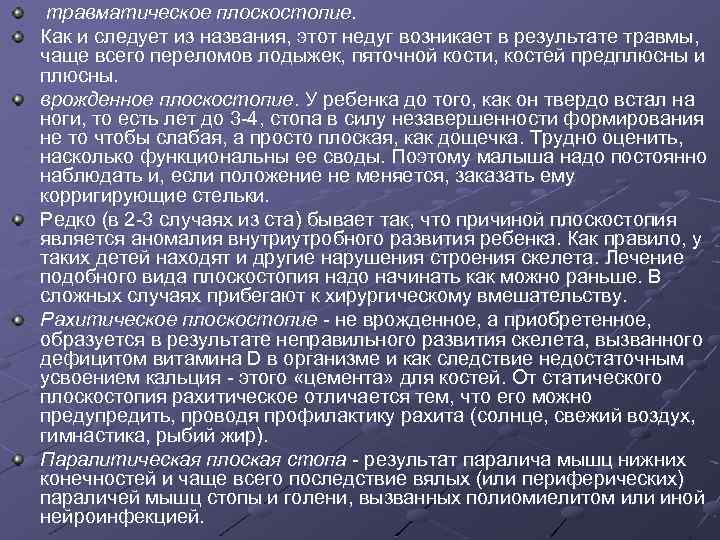 травматическое плоскостопие.

Как и следует из названия, этот недуг возникает в результате травмы, чаще всего переломов лодыжек, пяточной кости, костей предплюсны и плюсны.

врожденное плоскостопие. У ребенка до того, как он твердо встал на ноги, то есть лет до 3-4, стопа в силу незавершенности формирования не то чтобы слабая, а просто плоская, как дощечка. Трудно оценить, насколько функциональны ее своды. Поэтому малыша надо постоянно наблюдать и, если положение не меняется, заказать ему корригирующие стельки.

Редко (в 2-3 случаях из ста) бывает так, что причиной плоскостопия является аномалия внутриутробного развития ребенка. Как правило, у таких детей находят и другие нарушения строения скелета. Лечение подобного вида плоскостопия надо начинать как можно раньше. В сложных случаях прибегают к хирургическому вмешательству.

Рахитическое плоскостопие - не врожденное, а приобретенное, образуется в результате неправильного развития скелета, вызванного дефицитом витамина D в организме и как следствие недостаточным усвоением кальция - этого «цемента» для костей. От статического плоскостопия рахитическое отличается тем, что его можно предупредить, проводя профилактику рахита (солнце, свежий воздух, гимнастика, рыбий жир).

Паралитическая плоская стопа - результат паралича мышц нижних конечностей и чаще всего последствие вялых (или периферических) параличей мышц стопы и голени, вызванных полиомиелитом или иной нейроинфекцией.